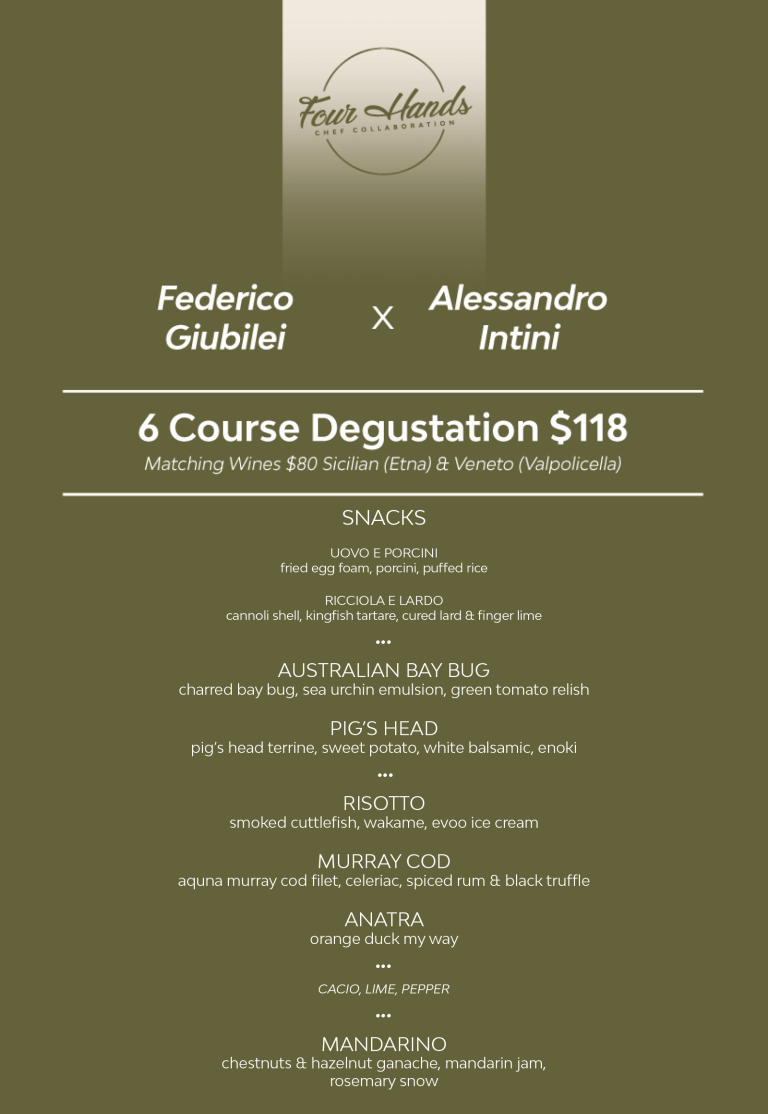 Four Hands
CHEF COLLABORATION

Federico Giubilei X Alessandro Intini

6 Course Degustation $118
Matching Wines $80 Sicilian (Etna) & Veneto (Valpolicella)

SNACKS

UOVO E PORCINI
fried egg foam, porcini, puffed rice

RICCIOLA E LARDO
cannoli shell, kingfish tartare, cured lard & finger lime

•••

AUSTRALIAN BAY BUG
charred bay bug, sea urchin emulsion, green tomato relish

PIG'S HEAD
pig's head terrine, sweet potato, white balsamic, enoki

•••

RISOTTO
smoked cuttlefish, wakame, evoo ice cream

MURRAY COD
aquna murray cod filet, celeriac, spiced rum & black truffle

ANATRA
orange duck my way

•••

CACIO, LIME, PEPPER

•••

MANDARINO
chestnuts & hazelnut ganache, mandarin jam, rosemary snow